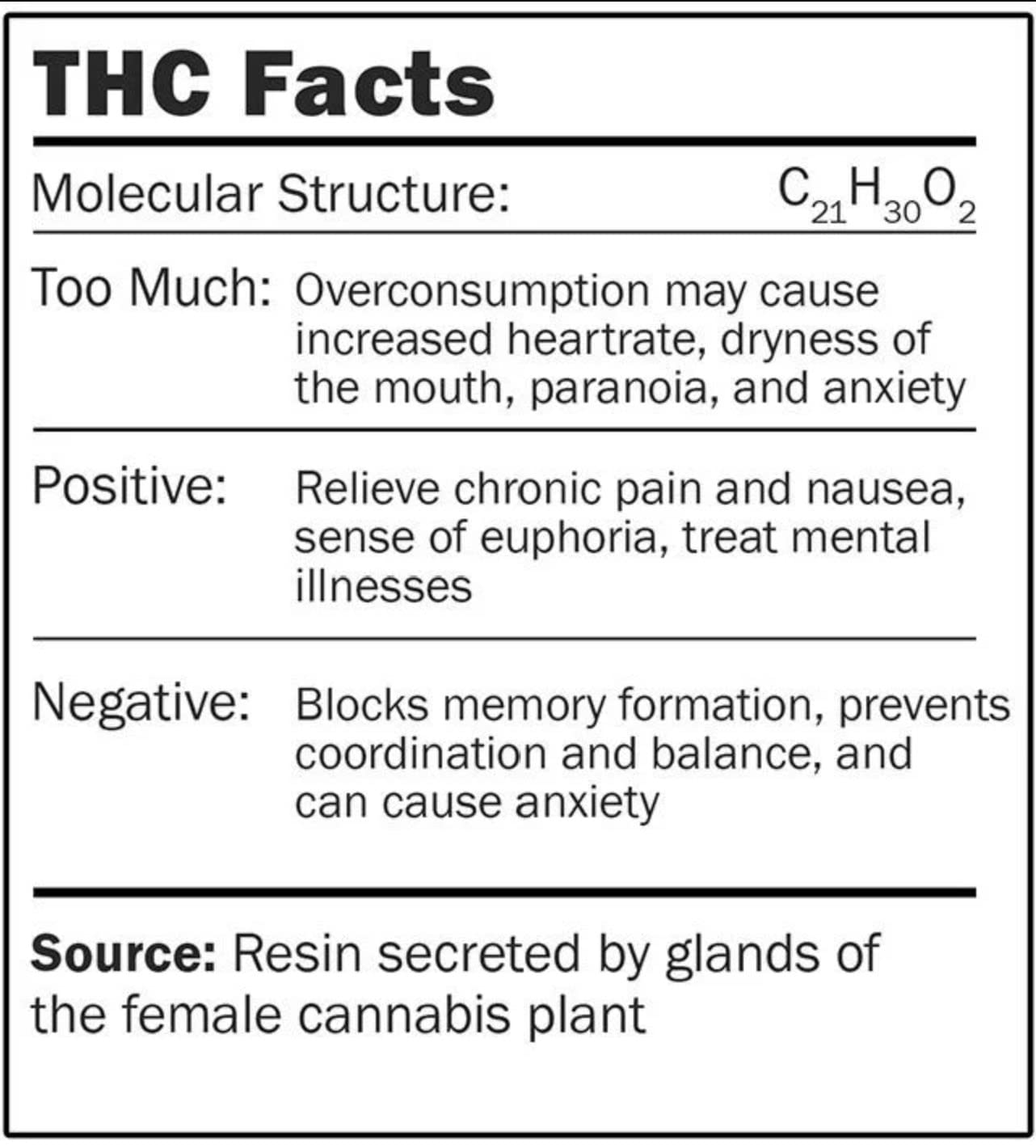 THC Facts

Molecular Structure: $C_{21}H_{30}O_2$

Too Much: Overconsumption may cause increased heartrate, dryness of the mouth, paranoia, and anxiety

Positive: Relieve chronic pain and nausea, sense of euphoria, treat mental illnesses

Negative: Blocks memory formation, prevents coordination and balance, and can cause anxiety

Source: Resin secreted by glands of the female cannabis plant